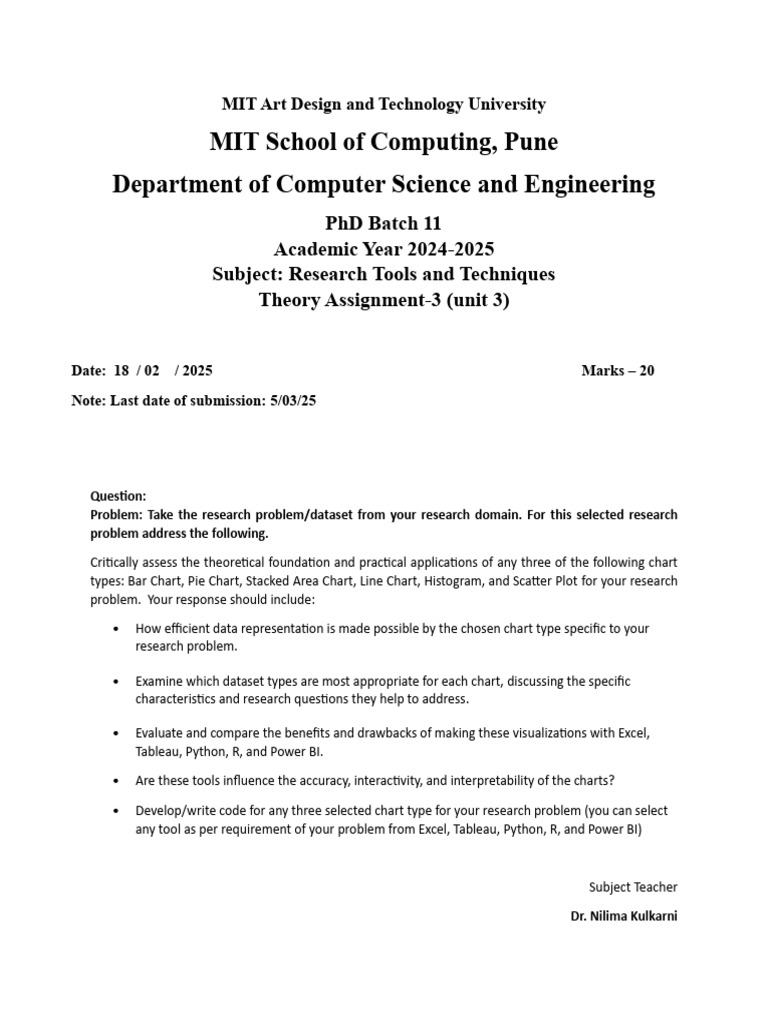 MIT Art Design and Technology University

MIT School of Computing, Pune

Department of Computer Science and Engineering

PhD Batch 11
Academic Year 2024-2025
Subject: Research Tools and Techniques
Theory Assignment-3 (unit 3)

Date: 18 / 02 / 2025

Marks – 20

Note: Last date of submission: 5/03/25

Question:
Problem: Take the research problem/dataset from your research domain. For this selected research problem address the following.

Critically assess the theoretical foundation and practical applications of any three of the following chart types: Bar Chart, Pie Chart, Stacked Area Chart, Line Chart, Histogram, and Scatter Plot for your research problem. Your response should include:

• How efficient data representation is made possible by the chosen chart type specific to your research problem.

• Examine which dataset types are most appropriate for each chart, discussing the specific characteristics and research questions they help to address.

• Evaluate and compare the benefits and drawbacks of making these visualizations with Excel, Tableau, Python, R, and Power BI.

• Are these tools influence the accuracy, interactivity, and interpretability of the charts?

• Develop/write code for any three selected chart type for your research problem (you can select any tool as per requirement of your problem from Excel, Tableau, Python, R, and Power BI)

Subject Teacher

Dr. Nilima Kulkarni